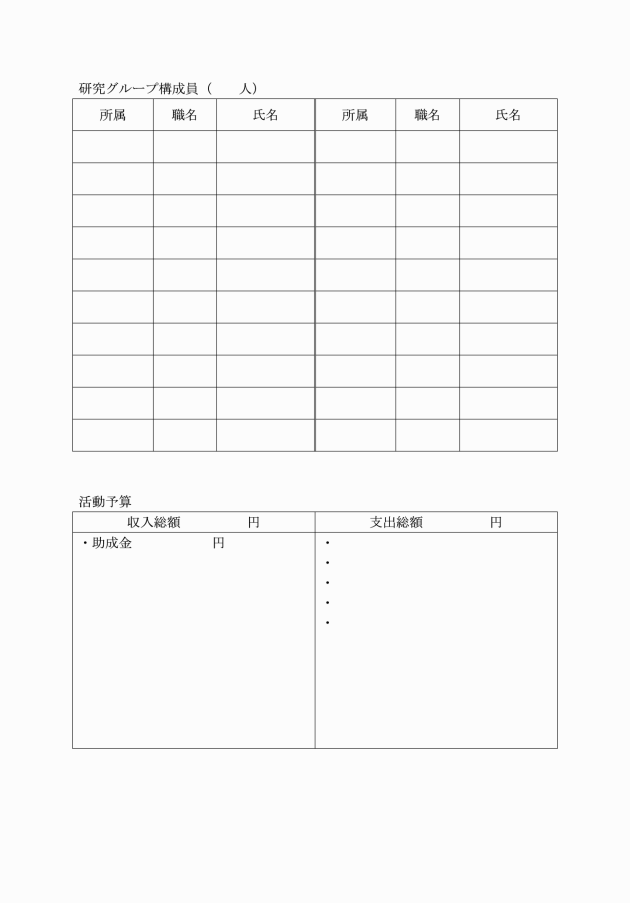 研究グループ構成員（　　人）

| 所属 | 職名 | 氏名 | 所属 | 職名 | 氏名 |
|---|---|---|---|---|---|
| | | | | | |
| | | | | | |
| | | | | | |
| | | | | | |
| | | | | | |
| | | | | | |
| | | | | | |
| | | | | | |
| | | | | | |
| | | | | | |

活動予算

| 収入総額　　　　円 | 支出総額　　　　円 |
|---|---|
| ・助成金　　　　　円 | ・<br>・<br>・<br>・<br>・ |